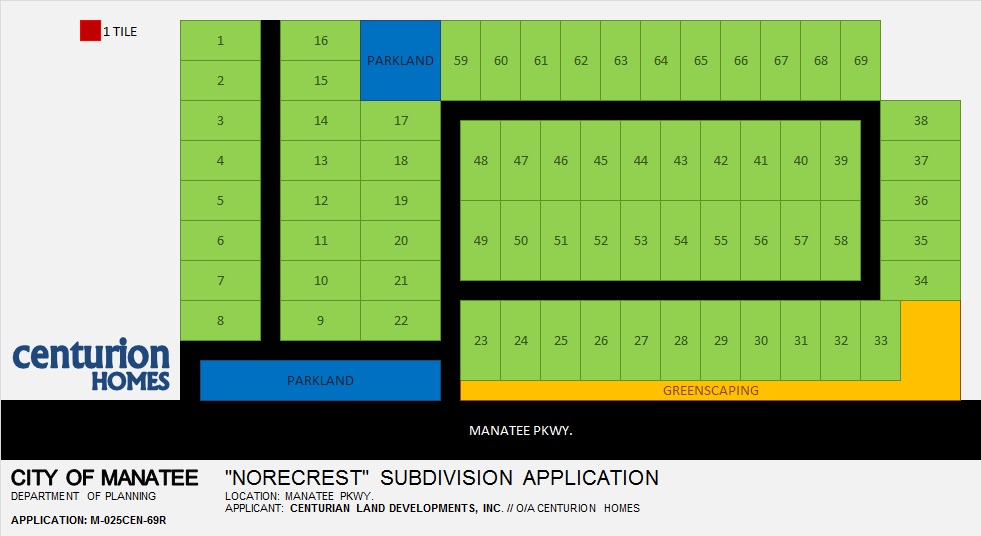 1 TILE

1
2
3
4
5
6
7
8

16
15
14
13
12
11
10
9

PARKLAND

17
18
19
20
21
22

59 60 61 62 63 64 65 66 67 68 69

48 47 46 45 44 43 42 41 40 39

49 50 51 52 53 54 55 56 57 58

38
37
36
35
34

23 24 25 26 27 28 29 30 31 32 33

centurion HOMES

PARKLAND

GREENSCAPING

MANATEE PKWY.

CITY OF MANATEE
DEPARTMENT OF PLANNING
APPLICATION: M-025CEN-69R

"NORECREST" SUBDIVISION APPLICATION
LOCATION: MANATEE PKWY.
APPLICANT: CENTURIAN LAND DEVELOPMENTS, INC. // O/A CENTURION HOMES